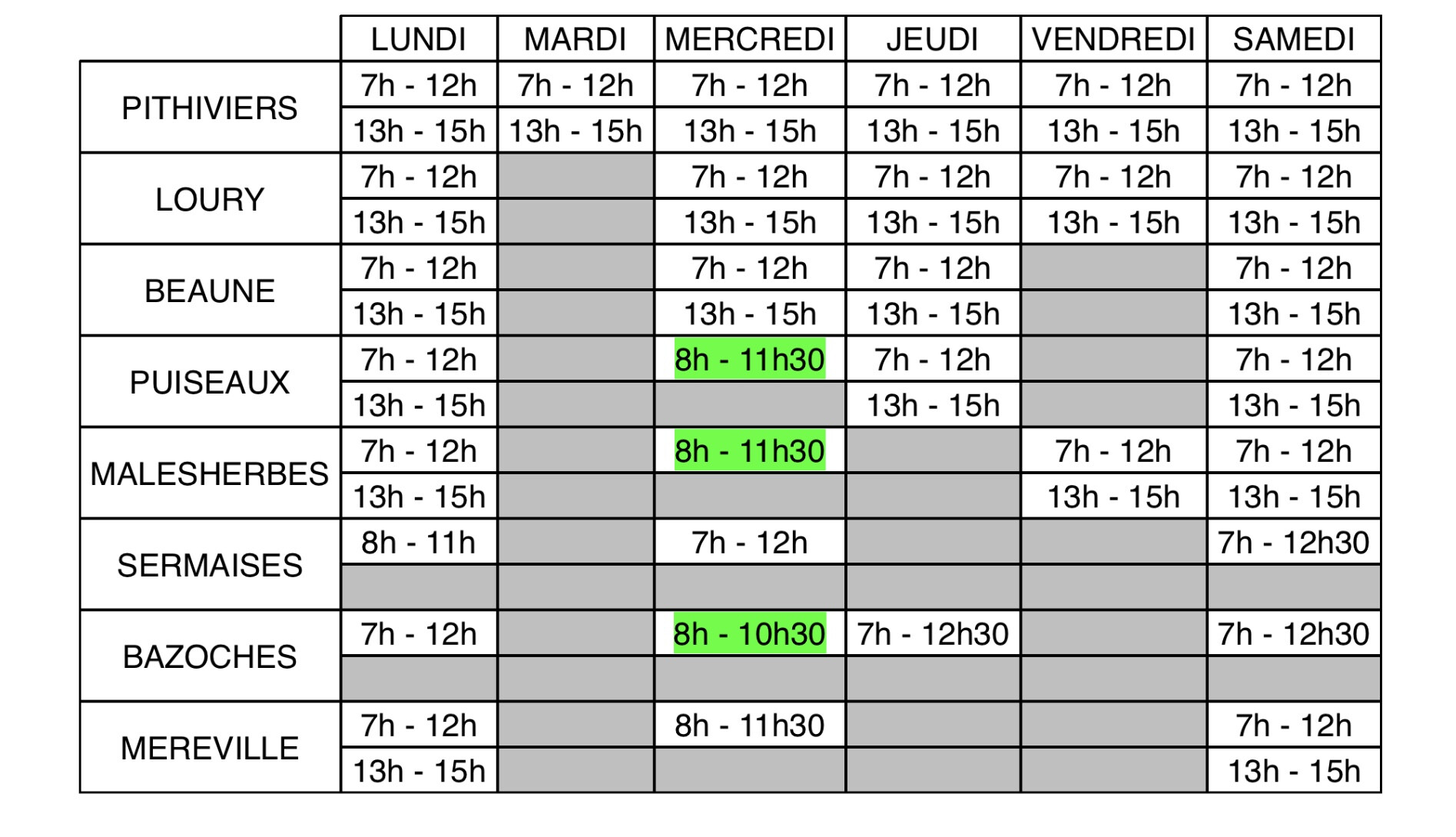 | | LUNDI | MARDI | MERCREDI | JEUDI | VENDREDI | SAMEDI |
|---|---|---|---|---|---|---|
| PITHIVIERS | 7h - 12h | 7h - 12h | 7h - 12h | 7h - 12h | 7h - 12h | 7h - 12h |
| | 13h - 15h | 13h - 15h | 13h - 15h | 13h - 15h | 13h - 15h | 13h - 15h |
| LOURY | 7h - 12h | | 7h - 12h | 7h - 12h | 7h - 12h | 7h - 12h |
| | 13h - 15h | | 13h - 15h | 13h - 15h | 13h - 15h | 13h - 15h |
| BEAUNE | 7h - 12h | | 7h - 12h | 7h - 12h | | 7h - 12h |
| | 13h - 15h | | 13h - 15h | 13h - 15h | | 13h - 15h |
| PUISEAUX | 7h - 12h | | 8h - 11h30 | 7h - 12h | | 7h - 12h |
| | 13h - 15h | | | 13h - 15h | | 13h - 15h |
| MALESHERBES | 7h - 12h | | 8h - 11h30 | | 7h - 12h | 7h - 12h |
| | 13h - 15h | | | | 13h - 15h | 13h - 15h |
| SERMAISES | 8h - 11h | | 7h - 12h | | | 7h - 12h30 |
| | | | | | | |
| BAZOCHES | 7h - 12h | | 8h - 10h30 | 7h - 12h30 | | 7h - 12h30 |
| | | | | | | |
| MEREVILLE | 7h - 12h | | 8h - 11h30 | | | 7h - 12h |
| | 13h - 15h | | | | | 13h - 15h |